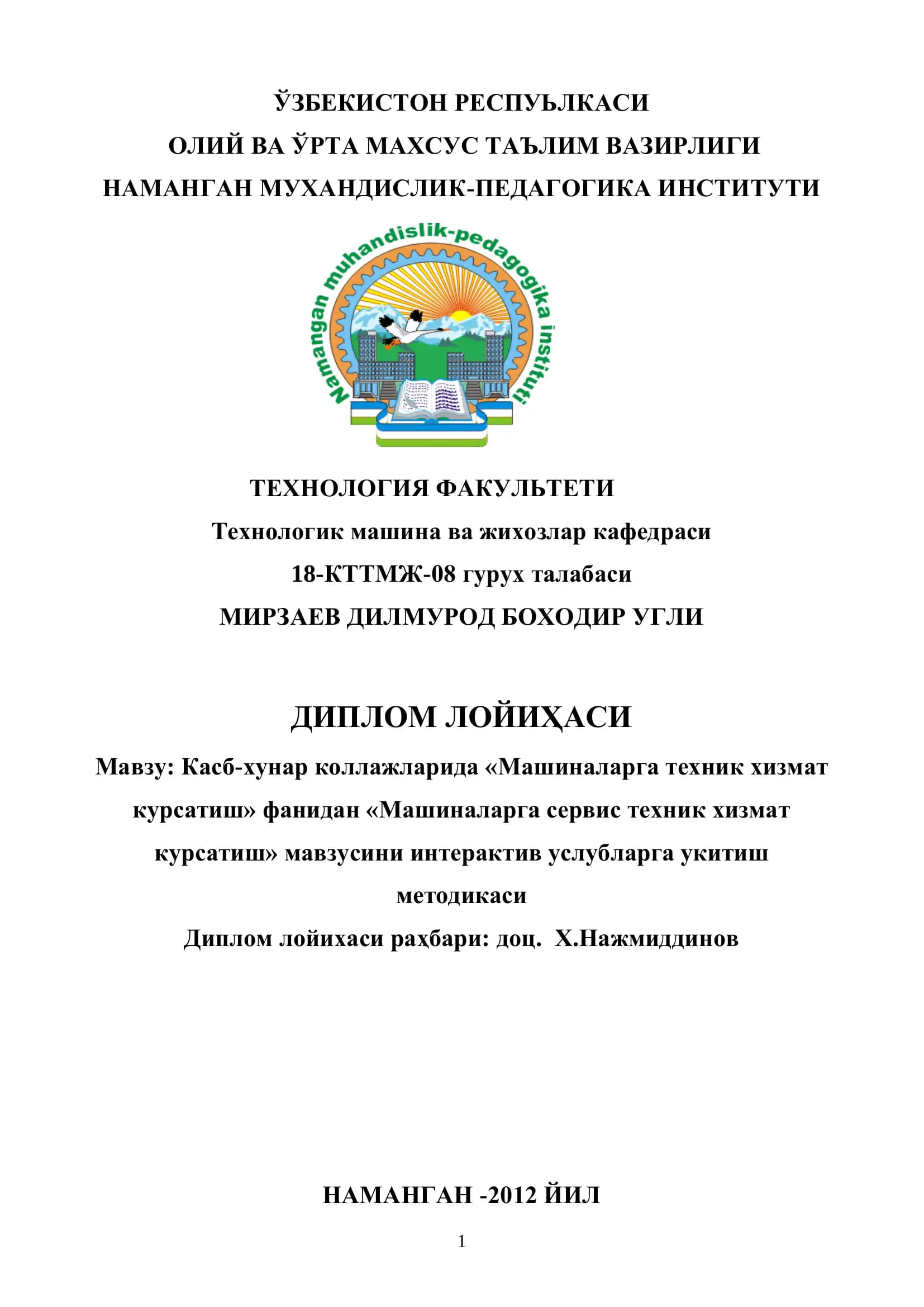 ЎЗБЕКИСТОН РЕСПУЬЛКАСИ
ОЛИЙ ВА ЎРТА МАХСУС ТАЪЛИМ ВАЗИРЛИГИ
НАМАНГАН МУХАНДИСЛИК-ПЕДАГОГИКА ИНСТИТУТИ

Namangan muhandislik-pedagogika instituti

ТЕХНОЛОГИЯ ФАКУЛЬТЕТИ
Технологик машина ва жихозлар кафедраси
18-КТТМЖ-08 гурух талабаси
МИРЗАЕВ ДИЛМУРОД БОХОДИР УГЛИ

ДИПЛОМ ЛОЙИҲАСИ
Мавзу: Касб-хунар коллажларида «Машиналарга техник хизмат курсатиш» фанидан «Машиналарга сервис техник хизмат курсатиш» мавзусини интерактив услубларга укитиш методикаси
Диплом лойихаси раҳбари: доц. Х.Нажмиддинов

НАМАНГАН -2012 ЙИЛ

1